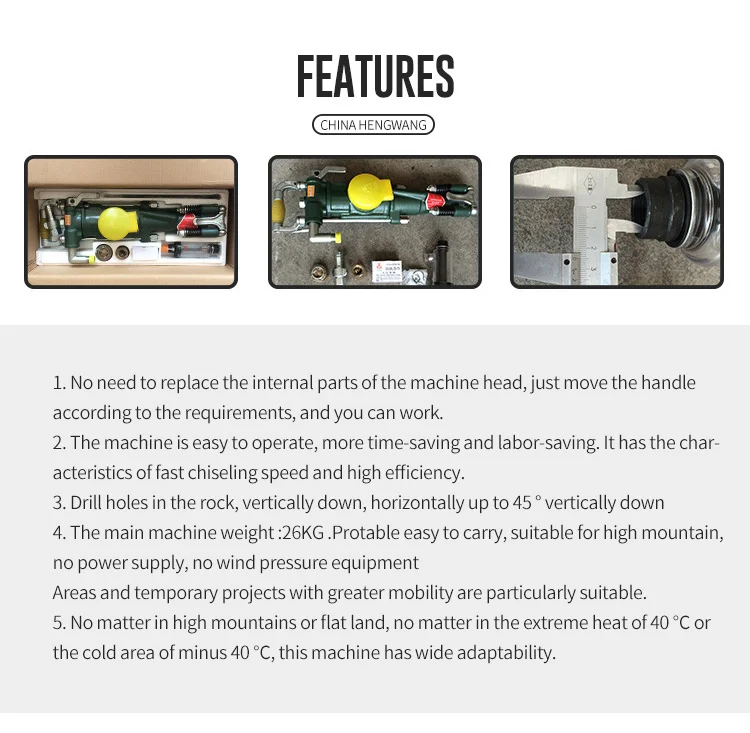 FEATURES

CHINA HENGWANG

1. No need to replace the internal parts of the machine head, just move the handle according to the requirements, and you can work.
2. The machine is easy to operate, more time-saving and labor-saving. It has the characteristics of fast chiseling speed and high efficiency.
3. Drill holes in the rock, vertically down, horizontally up to 45 ° vertically down
4. The main machine weight :26KG .Protable easy to carry, suitable for high mountain, no power supply, no wind pressure equipment
Areas and temporary projects with greater mobility are particularly suitable.
5. No matter in high mountains or flat land, no matter in the extreme heat of 40 °C or the cold area of minus 40 °C, this machine has wide adaptability.